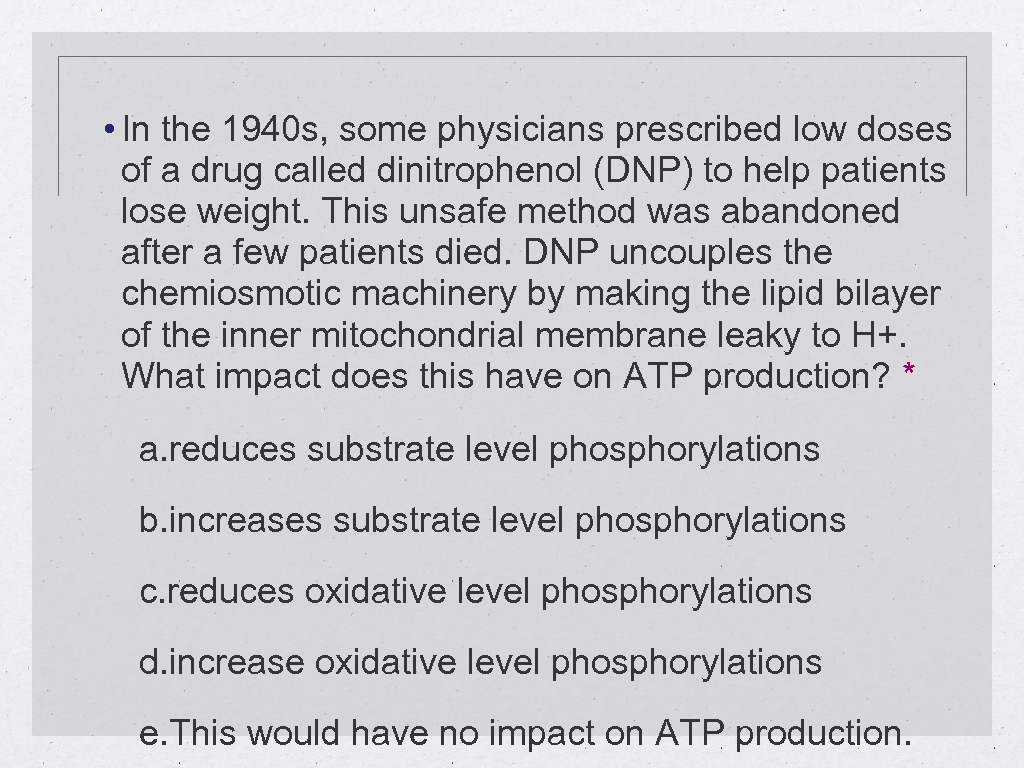 • In the 1940s, some physicians prescribed low doses of a drug called dinitrophenol (DNP) to help patients lose weight. This unsafe method was abandoned after a few patients died. DNP uncouples the chemiosmotic machinery by making the lipid bilayer of the inner mitochondrial membrane leaky to H+. What impact does this have on ATP production? *

a.reduces substrate level phosphorylations

b.increases substrate level phosphorylations

c.reduces oxidative level phosphorylations

d.increase oxidative level phosphorylations

e.This would have no impact on ATP production.